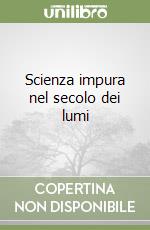 unilibro

Scienza impura nel secolo dei lumi

COPERTINA NON DISPONIBILE